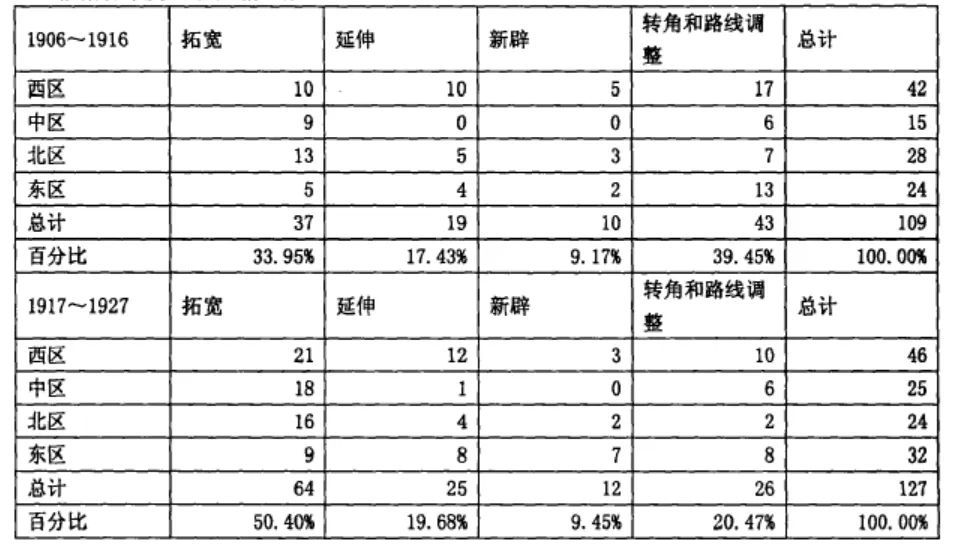 | 1906～1916 | 拓宽 | 延伸 | 新辟 | 转角和路线调整 | 总计 |
|---|---|---|---|---|---|
| 西区 | 10 | 10 | 5 | 17 | 42 |
| 中区 | 9 | 0 | 0 | 6 | 15 |
| 北区 | 13 | 5 | 3 | 7 | 28 |
| 东区 | 5 | 4 | 2 | 13 | 24 |
| 总计 | 37 | 19 | 10 | 43 | 109 |
| 百分比 | 33.95% | 17.43% | 9.17% | 39.45% | 100.00% |
| 1917～1927 | 拓宽 | 延伸 | 新辟 | 转角和路线调整 | 总计 |
| 西区 | 21 | 12 | 3 | 10 | 46 |
| 中区 | 18 | 1 | 0 | 6 | 25 |
| 北区 | 16 | 4 | 2 | 2 | 24 |
| 东区 | 9 | 8 | 7 | 8 | 32 |
| 总计 | 64 | 25 | 12 | 26 | 127 |
| 百分比 | 50.40% | 19.68% | 9.45% | 20.47% | 100.00% |